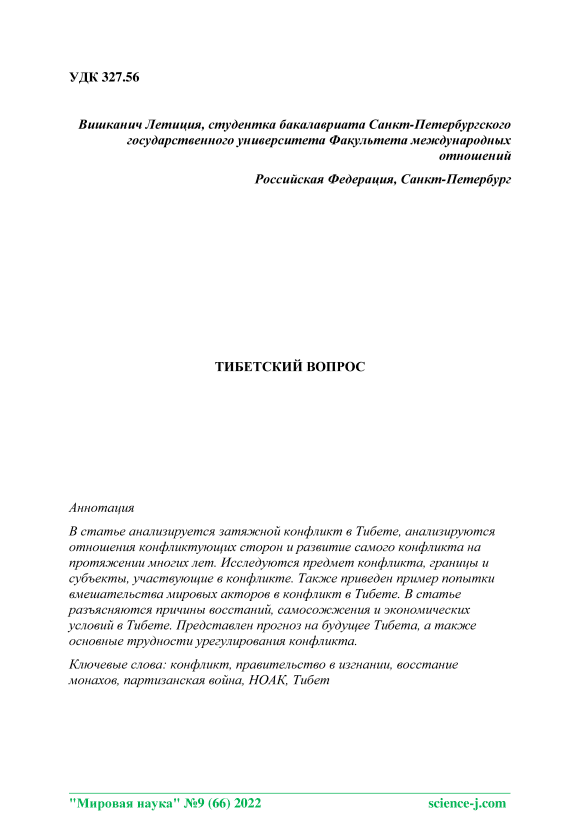 УДК 327.56

Вишканич Летиция, студентка бакалавриата Санкт-Петербургского государственного университета Факультета международных отношений

Российская Федерация, Санкт-Петербург

ТИБЕТСКИЙ ВОПРОС

Аннотация

В статье анализируется затяжной конфликт в Тибете, анализируются отношения конфликтующих сторон и развитие самого конфликта на протяжении многих лет. Исследуются предмет конфликта, границы и субъекты, участвующие в конфликте. Также приведен пример попытки вмешательства мировых акторов в конфликт в Тибете. В статье разъясняются причины восстаний, самосожжения и экономических условий в Тибете. Представлен прогноз на будущее Тибета, а также основные трудности урегулирования конфликта.

Ключевые слова: конфликт, правительство в изгнании, восстание монахов, партизанская война, НОАК, Тибет

"Мировая наука" №9 (66) 2022 science-j.com